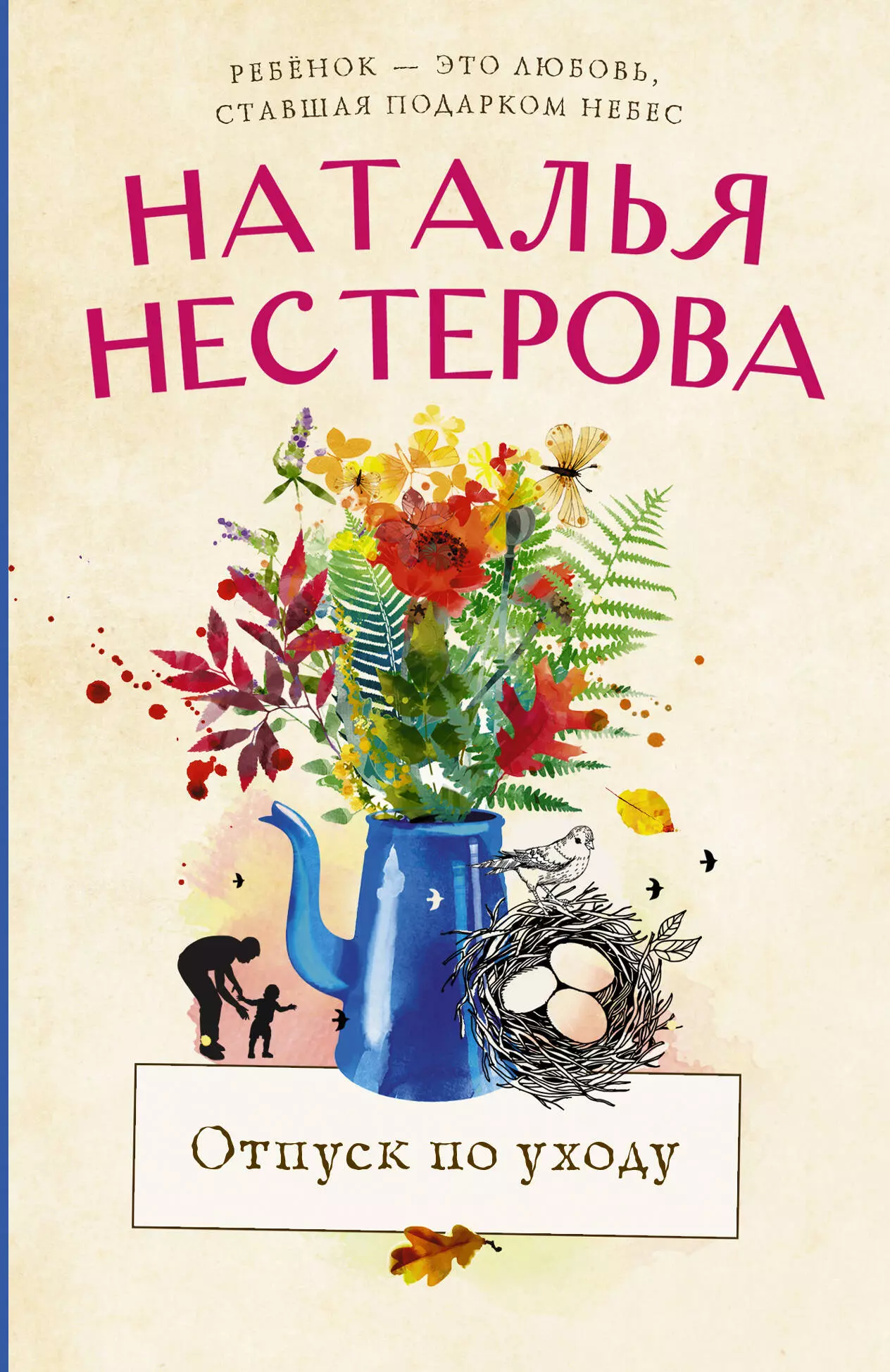 РЕБЁНОК — ЭТО ЛЮБОВЬ, СТАВШАЯ ПОДАРКОМ НЕБЕС

НАТАЛЬЯ НЕСТЕРОВА

Отпуск по уходу